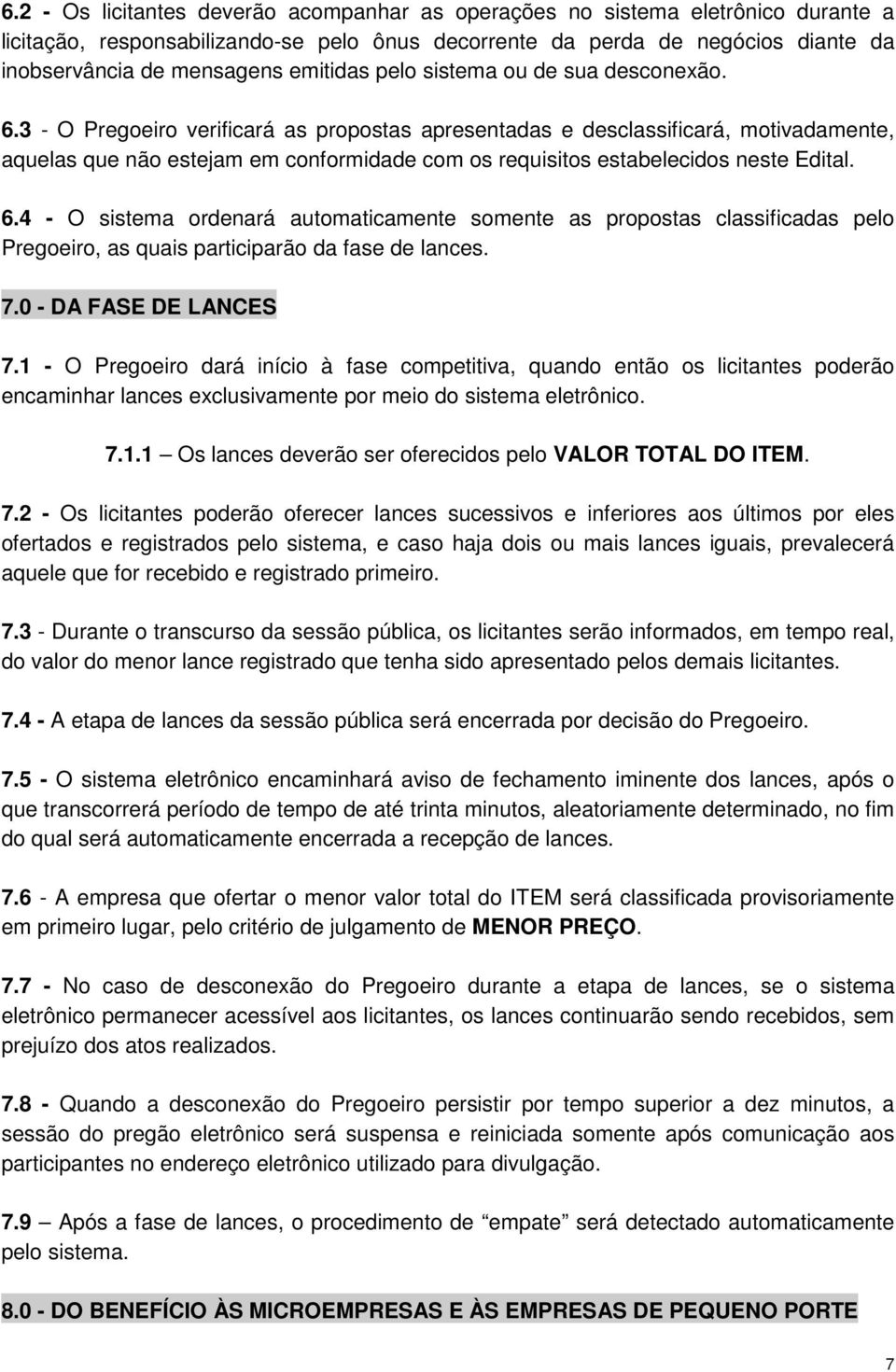 6.2 - Os licitantes deverão acompanhar as operações no sistema eletrônico durante a licitação, responsabilizando-se pelo ônus decorrente da perda de negócios diante da inobservância de mensagens emitidas pelo sistema ou de sua desconexão.

6.3 - O Pregoeiro verificará as propostas apresentadas e desclassificará, motivadamente, aquelas que não estejam em conformidade com os requisitos estabelecidos neste Edital.

6.4 - O sistema ordenará automaticamente somente as propostas classificadas pelo Pregoeiro, as quais participarão da fase de lances.

7.0 - DA FASE DE LANCES

7.1 - O Pregoeiro dará início à fase competitiva, quando então os licitantes poderão encaminhar lances exclusivamente por meio do sistema eletrônico.

7.1.1 – Os lances deverão ser oferecidos pelo VALOR TOTAL DO ITEM.

7.2 - Os licitantes poderão oferecer lances sucessivos e inferiores aos últimos por eles ofertados e registrados pelo sistema, e caso haja dois ou mais lances iguais, prevalecerá aquele que for recebido e registrado primeiro.

7.3 - Durante o transcurso da sessão pública, os licitantes serão informados, em tempo real, do valor do menor lance registrado que tenha sido apresentado pelos demais licitantes.

7.4 - A etapa de lances da sessão pública será encerrada por decisão do Pregoeiro.

7.5 - O sistema eletrônico encaminhará aviso de fechamento iminente dos lances, após o que transcorrerá período de tempo de até trinta minutos, aleatoriamente determinado, no fim do qual será automaticamente encerrada a recepção de lances.

7.6 - A empresa que ofertar o menor valor total do ITEM será classificada provisoriamente em primeiro lugar, pelo critério de julgamento de MENOR PREÇO.

7.7 - No caso de desconexão do Pregoeiro durante a etapa de lances, se o sistema eletrônico permanecer acessível aos licitantes, os lances continuarão sendo recebidos, sem prejuízo dos atos realizados.

7.8 - Quando a desconexão do Pregoeiro persistir por tempo superior a dez minutos, a sessão do pregão eletrônico será suspensa e reiniciada somente após comunicação aos participantes no endereço eletrônico utilizado para divulgação.

7.9 – Após a fase de lances, o procedimento de “empate” será detectado automaticamente pelo sistema.

8.0 - DO BENEFÍCIO ÀS MICROEMPRESAS E ÀS EMPRESAS DE PEQUENO PORTE

7